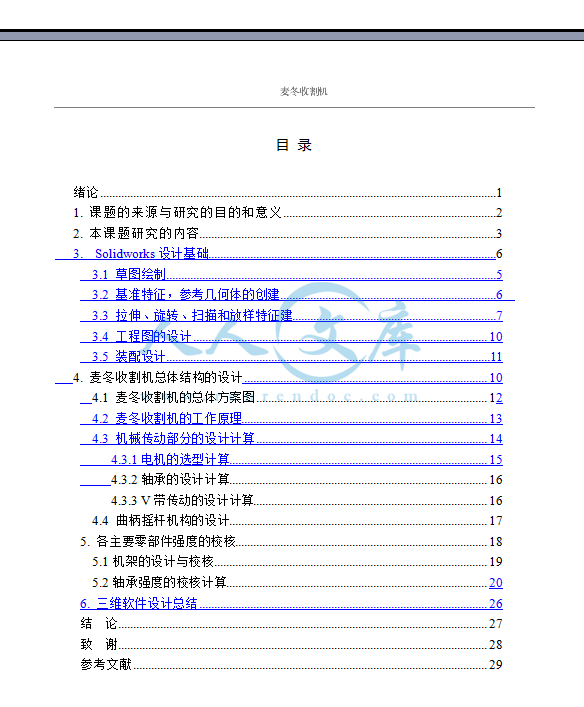 麦冬收割机

目 录

绪论......1
1. 课题的来源与研究的目的和意义......2
2. 本课题研究的内容......3
3. Solidworks 设计基础......6
3.1 草图绘制......5
3.2 基准特征，参考几何体的创建......6
3.3 拉伸、旋转、扫描和放样特征建......7
3.4 工程图的设计......10
3.5 装配设计......11
4. 麦冬收割机总体结构的设计......10
4.1 麦冬收割机的总体方案图......12
4.2 麦冬收割机的工作原理......13
4.3 机械传动部分的设计计算......14
4.3.1 电机的选型计算......15
4.3.2 轴承的设计计算......16
4.3.3 V 带传动的设计计算......16
4.4 曲柄摇杆机构的设计......17
5. 各主要零部件强度的校核......18
5.1 机架的设计与校核......19
5.2 轴承强度的校核计算......20
6. 三维软件设计总结......26
结 论......27
致 谢......28
参考文献......29

人人文库
rcndoc.com